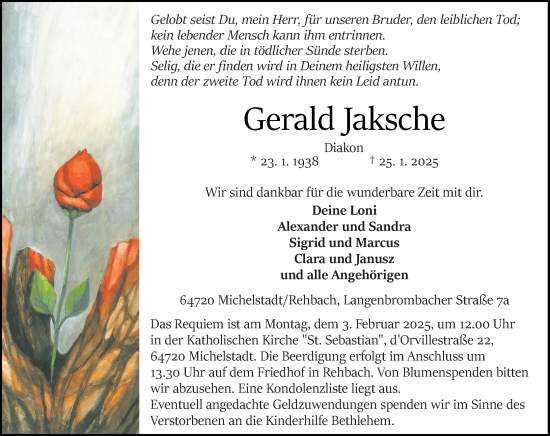 Gelobt seist Du, mein Herr, für unseren Bruder, den leiblichen Tod;
kein lebender Mensch kann ihm entrinnen.
Wehe jenen, die in tödlicher Sünde sterben.
Selig, die er finden wird in Deinem heiligsten Willen,
denn der zweite Tod wird ihnen kein Leid antun.

Gerald Jaksche

Diakon

* 23. 1. 1938 † 25. 1. 2025

Wir sind dankbar für die wunderbare Zeit mit dir.

Deine Loni
Alexander und Sandra
Sigrid und Marcus
Clara und Janusz
und alle Angehörigen

64720 Michelstadt/Rehbach, Langenbrombacher Straße 7a

Das Requiem ist am Montag, dem 3. Februar 2025, um 12.00 Uhr in der Katholischen Kirche "St. Sebastian", d'Orvillestraße 22, 64720 Michelstadt. Die Beerdigung erfolgt im Anschluss um 13.30 Uhr auf dem Friedhof in Rehbach. Von Blumenspenden bitten wir abzusehen. Eine Kondolenzliste liegt aus.
Eventuell angedachte Geldzuwendungen spenden wir im Sinne des Verstorbenen an die Kinderhilfe Bethlehem.